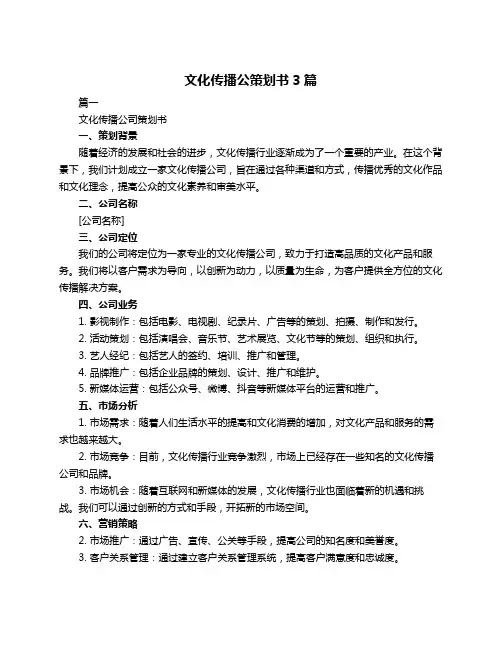 文化传播公策划书 3 篇

篇一

文化传播公司策划书

一、策划背景

随着经济的发展和社会的进步，文化传播行业逐渐成为了一个重要的产业。在这个背景下，我们计划成立一家文化传播公司，旨在通过各种渠道和方式，传播优秀的文化作品和文化理念，提高公众的文化素养和审美水平。

二、公司名称

[公司名称]

三、公司定位

我们的公司将定位为一家专业的文化传播公司，致力于打造高品质的文化产品和服务。我们将以客户需求为导向，以创新为动力，以质量为生命，为客户提供全方位的文化传播解决方案。

四、公司业务

1. 影视制作：包括电影、电视剧、纪录片、广告等的策划、拍摄、制作和发行。

2. 活动策划：包括演唱会、音乐节、艺术展览、文化节等的策划、组织和执行。

3. 艺人经纪：包括艺人的签约、培训、推广和管理。

4. 品牌推广：包括企业品牌的策划、设计、推广和维护。

5. 新媒体运营：包括公众号、微博、抖音等新媒体平台的运营和推广。

五、市场分析

1. 市场需求：随着人们生活水平的提高和文化消费的增加，对文化产品和服务的需求也越来越大。

2. 市场竞争：目前，文化传播行业竞争激烈，市场上已经存在一些知名的文化传播公司和品牌。

3. 市场机会：随着互联网和新媒体的发展，文化传播行业也面临着新的机遇和挑战。我们可以通过创新的方式和手段，开拓新的市场空间。

六、营销策略

2. 市场推广：通过广告、宣传、公关等手段，提高公司的知名度和美誉度。

3. 客户关系管理：通过建立客户关系管理系统，提高客户满意度和忠诚度。